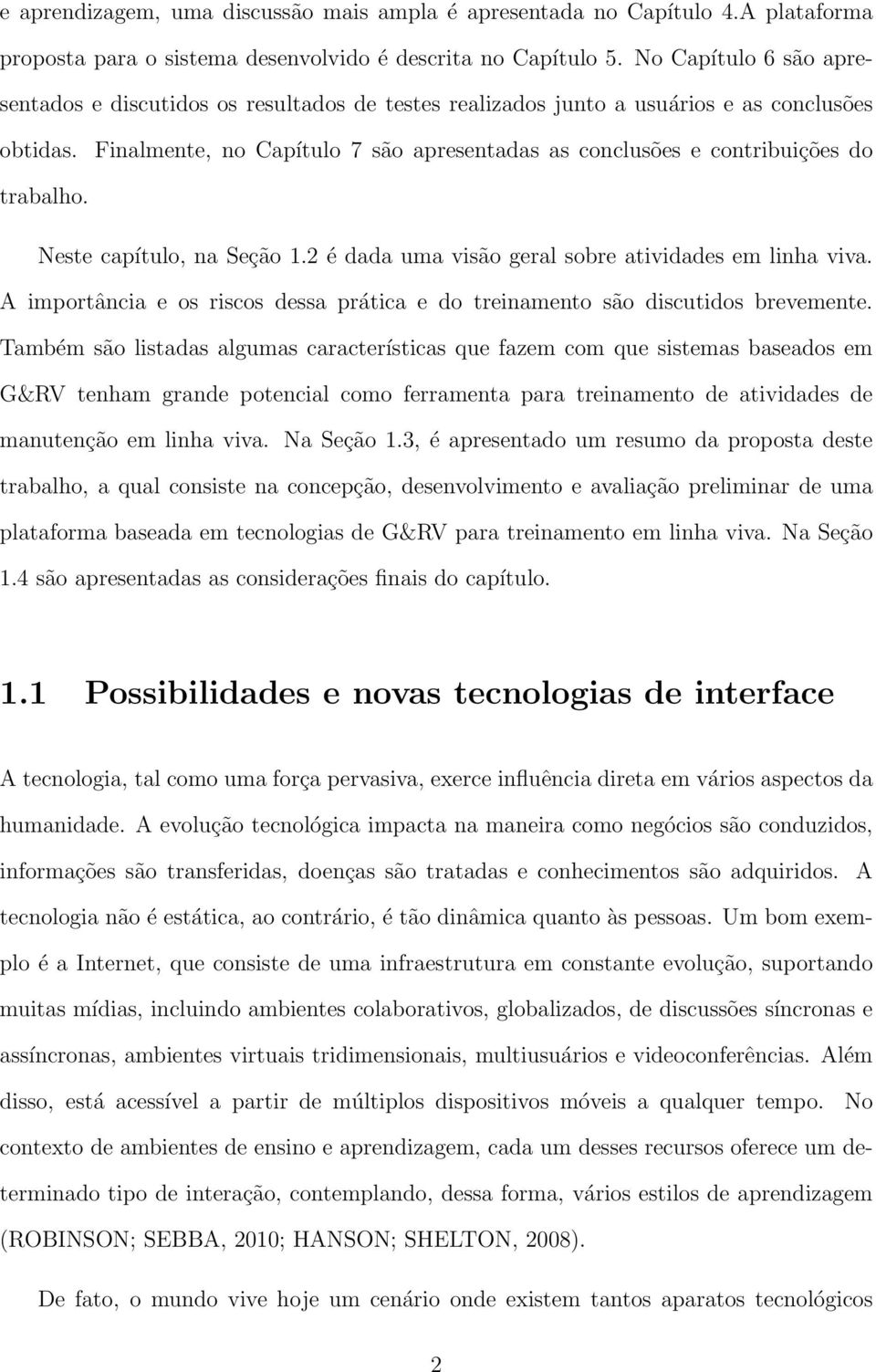 e aprendizagem, uma discussão mais ampla é apresentada no Capítulo 4.A plataforma proposta para o sistema desenvolvido é descrita no Capítulo 5. No Capítulo 6 são apresentados e discutidos os resultados de testes realizados junto a usuários e as conclusões obtidas. Finalmente, no Capítulo 7 são apresentadas as conclusões e contribuições do trabalho.

Neste capítulo, na Seção 1.2 é dada uma visão geral sobre atividades em linha viva. A importância e os riscos dessa prática e do treinamento são discutidos brevemente. Também são listadas algumas características que fazem com que sistemas baseados em G&RV tenham grande potencial como ferramenta para treinamento de atividades de manutenção em linha viva. Na Seção 1.3, é apresentado um resumo da proposta deste trabalho, a qual consiste na concepção, desenvolvimento e avaliação preliminar de uma plataforma baseada em tecnologias de G&RV para treinamento em linha viva. Na Seção 1.4 são apresentadas as considerações finais do capítulo.

1.1 Possibilidades e novas tecnologias de interface

A tecnologia, tal como uma força pervasiva, exerce influência direta em vários aspectos da humanidade. A evolução tecnológica impacta na maneira como negócios são conduzidos, informações são transferidas, doenças são tratadas e conhecimentos são adquiridos. A tecnologia não é estática, ao contrário, é tão dinâmica quanto às pessoas. Um bom exemplo é a Internet, que consiste de uma infraestrutura em constante evolução, suportando muitas mídias, incluindo ambientes colaborativos, globalizados, de discussões síncronas e assíncronas, ambientes virtuais tridimensionais, multiusuários e videoconferências. Além disso, está acessível a partir de múltiplos dispositivos móveis a qualquer tempo. No contexto de ambientes de ensino e aprendizagem, cada um desses recursos oferece um determinado tipo de interação, contemplando, dessa forma, vários estilos de aprendizagem (ROBINSON; SEBBA, 2010; HANSON; SHELTON, 2008).

De fato, o mundo vive hoje um cenário onde existem tantos aparatos tecnológicos

2